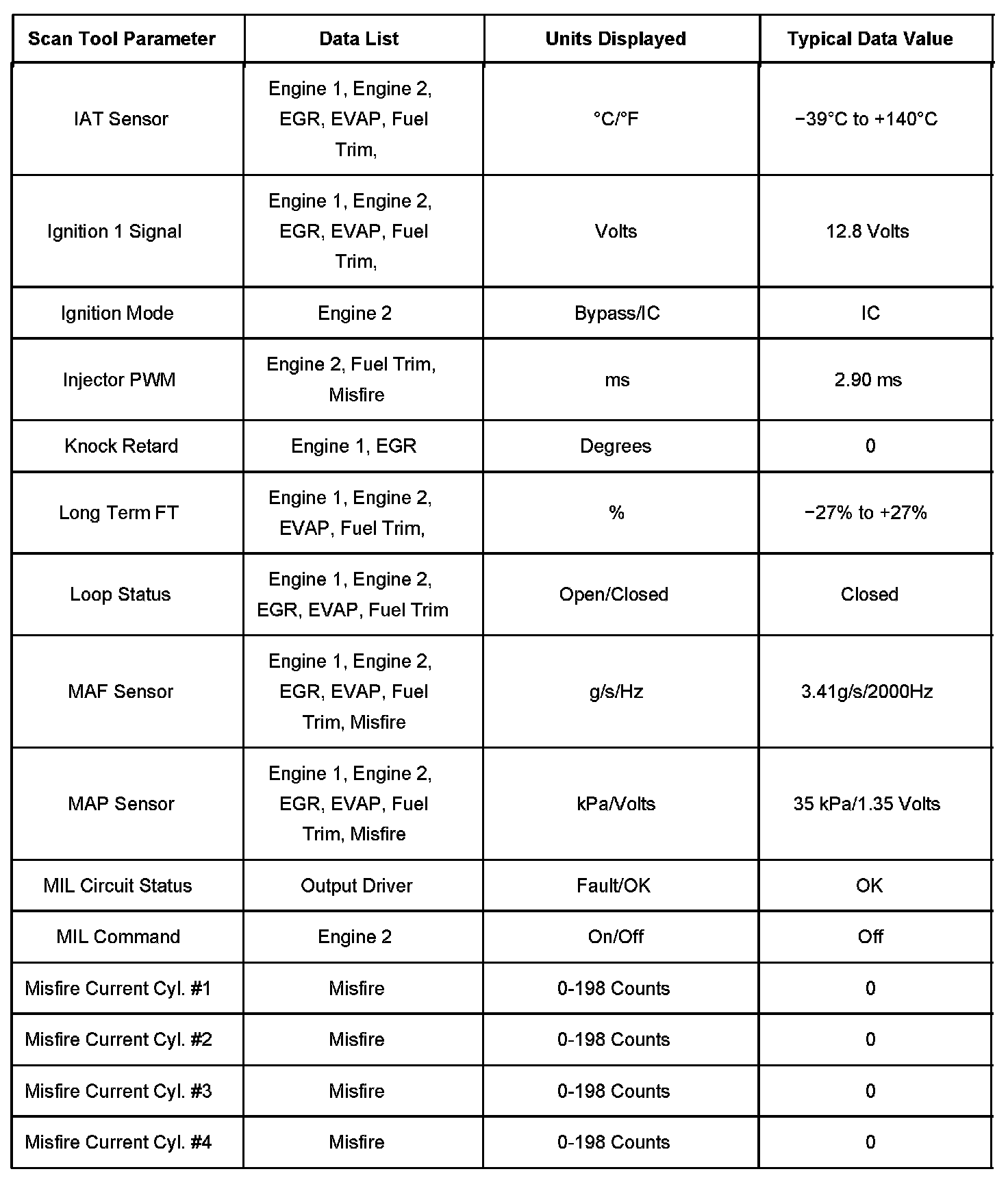 | Scan Tool Parameter | Data List | Units Displayed | Typical Data Value |
|---|---|---|---|
| IAT Sensor | Engine 1, Engine 2, EGR, EVAP, Fuel Trim, | °C/°F | −39°C to +140°C |
| Ignition 1 Signal | Engine 1, Engine 2, EGR, EVAP, Fuel Trim, | Volts | 12.8 Volts |
| Ignition Mode | Engine 2 | Bypass/IC | IC |
| Injector PWM | Engine 2, Fuel Trim, Misfire | ms | 2.90 ms |
| Knock Retard | Engine 1, EGR | Degrees | 0 |
| Long Term FT | Engine 1, Engine 2, EVAP, Fuel Trim, | % | −27% to +27% |
| Loop Status | Engine 1, Engine 2, EGR, EVAP, Fuel Trim | Open/Closed | Closed |
| MAF Sensor | Engine 1, Engine 2, EGR, EVAP, Fuel Trim, Misfire | g/s/Hz | 3.41g/s/2000Hz |
| MAP Sensor | Engine 1, Engine 2, EGR, EVAP, Fuel Trim, Misfire | kPa/Volts | 35 kPa/1.35 Volts |
| MIL Circuit Status | Output Driver | Fault/OK | OK |
| MIL Command | Engine 2 | On/Off | Off |
| Misfire Current Cyl. #1 | Misfire | 0-198 Counts | 0 |
| Misfire Current Cyl. #2 | Misfire | 0-198 Counts | 0 |
| Misfire Current Cyl. #3 | Misfire | 0-198 Counts | 0 |
| Misfire Current Cyl. #4 | Misfire | 0-198 Counts | 0 |